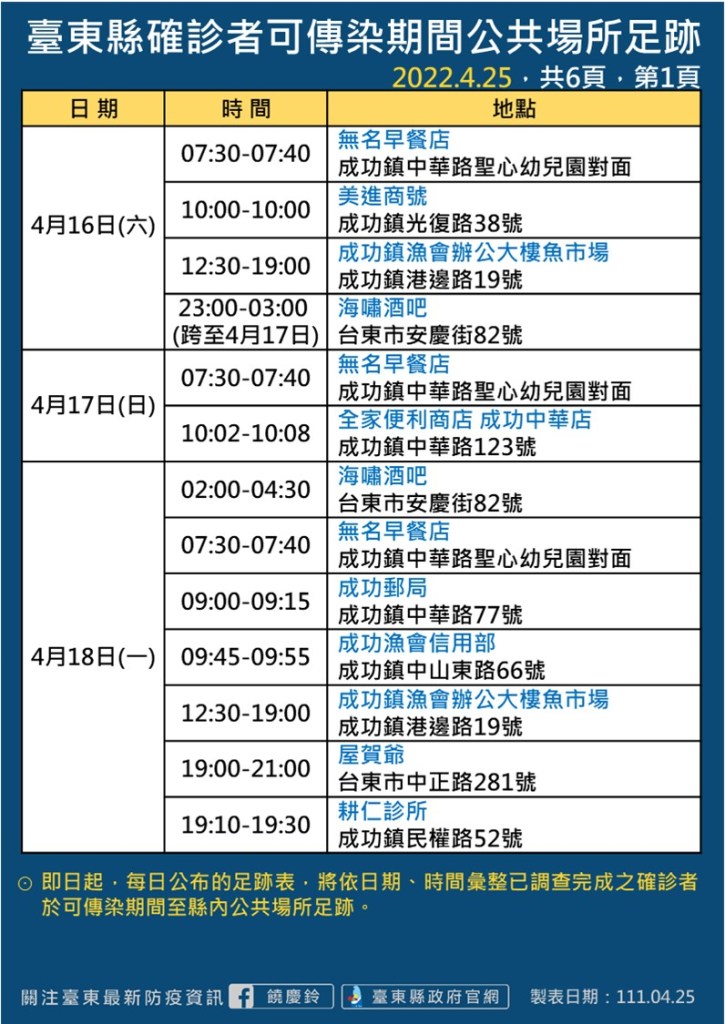 臺東縣確診者可傳染期間公共場所足跡

2022.4.25，共6頁，第1頁

| 日期 | 時間 | 地點 |
|---|---|---|
| 4月16日(六) | 07:30-07:40 | 無名早餐店 成功鎮中華路聖心幼兒園對面 |
|  | 10:00-10:00 | 美進商號 成功鎮光復路38號 |
|  | 12:30-19:00 | 成功鎮漁會辦公大樓魚市場 成功鎮港邊路19號 |
|  | 23:00-03:00 (跨至4月17日) | 海嘯酒吧 台東市安慶街82號 |
| 4月17日(日) | 07:30-07:40 | 無名早餐店 成功鎮中華路聖心幼兒園對面 |
|  | 10:02-10:08 | 全家便利商店 成功中華店 成功鎮中華路123號 |
| 4月18日(一) | 02:00-04:30 | 海嘯酒吧 台東市安慶街82號 |
|  | 07:30-07:40 | 無名早餐店 成功鎮中華路聖心幼兒園對面 |
|  | 09:00-09:15 | 成功郵局 成功鎮中華路77號 |
|  | 09:45-09:55 | 成功漁會信用部 成功鎮中山東路66號 |
|  | 12:30-19:00 | 成功鎮漁會辦公大樓魚市場 成功鎮港邊路19號 |
|  | 19:00-21:00 | 屋賀爺 台東市中正路281號 |
|  | 19:10-19:30 | 耕仁診所 成功鎮民權路52號 |

⊙ 即日起，每日公布的足跡表，將依日期、時間彙整已調查完成之確診者於可傳染期間至縣內公共場所足跡。

關注臺東最新防疫資訊 饒慶鈴 臺東縣政府官網 製表日期：111.04.25